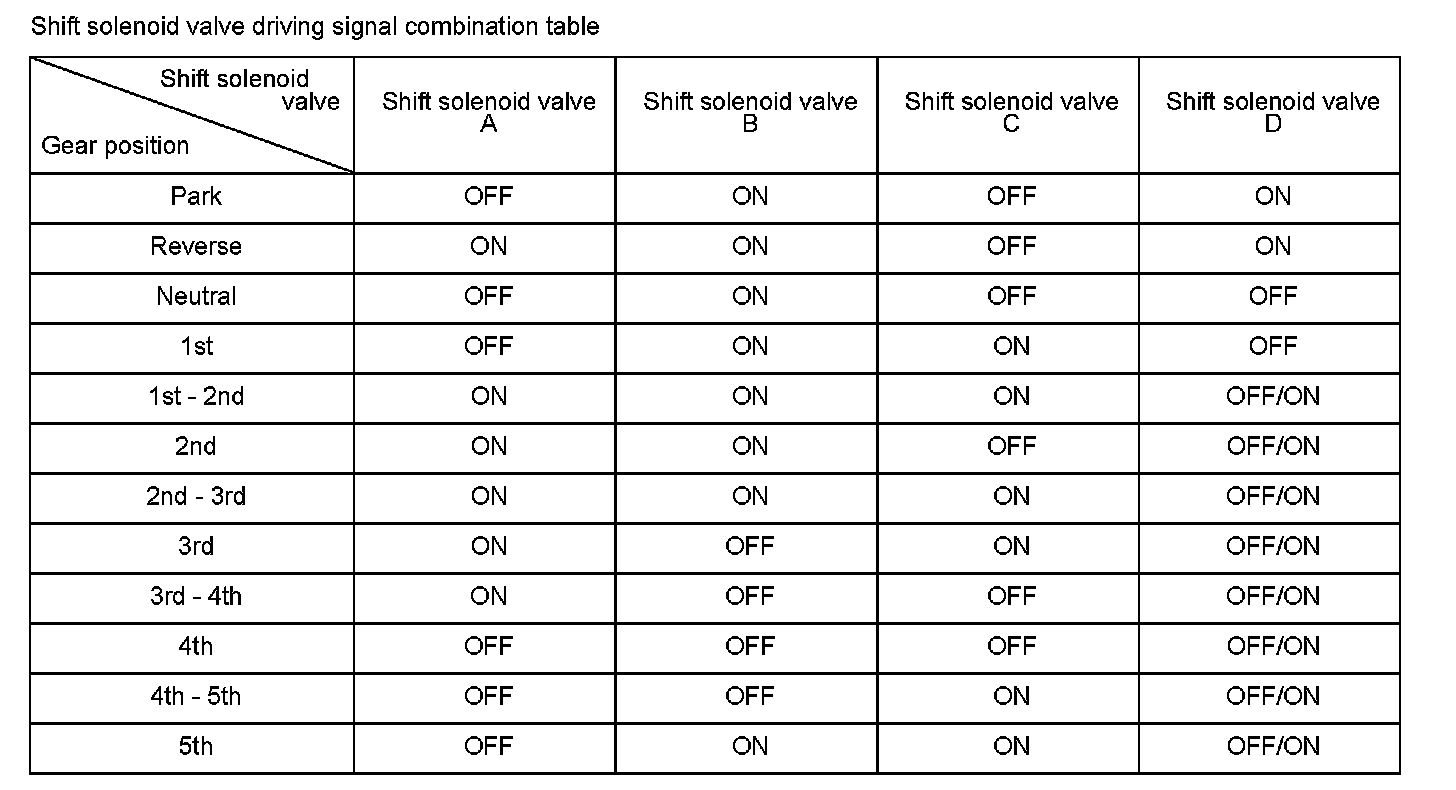 Shift solenoid valve driving signal combination table

| Shift solenoid valve Gear position | Shift solenoid valve A | Shift solenoid valve B | Shift solenoid valve C | Shift solenoid valve D |
|---|---|---|---|---|
| Park | OFF | ON | OFF | ON |
| Reverse | ON | ON | OFF | ON |
| Neutral | OFF | ON | OFF | OFF |
| 1st | OFF | ON | ON | OFF |
| 1st - 2nd | ON | ON | ON | OFF/ON |
| 2nd | ON | ON | OFF | OFF/ON |
| 2nd - 3rd | ON | ON | ON | OFF/ON |
| 3rd | ON | OFF | ON | OFF/ON |
| 3rd - 4th | ON | OFF | OFF | OFF/ON |
| 4th | OFF | OFF | OFF | OFF/ON |
| 4th - 5th | OFF | OFF | ON | OFF/ON |
| 5th | OFF | ON | ON | OFF/ON |